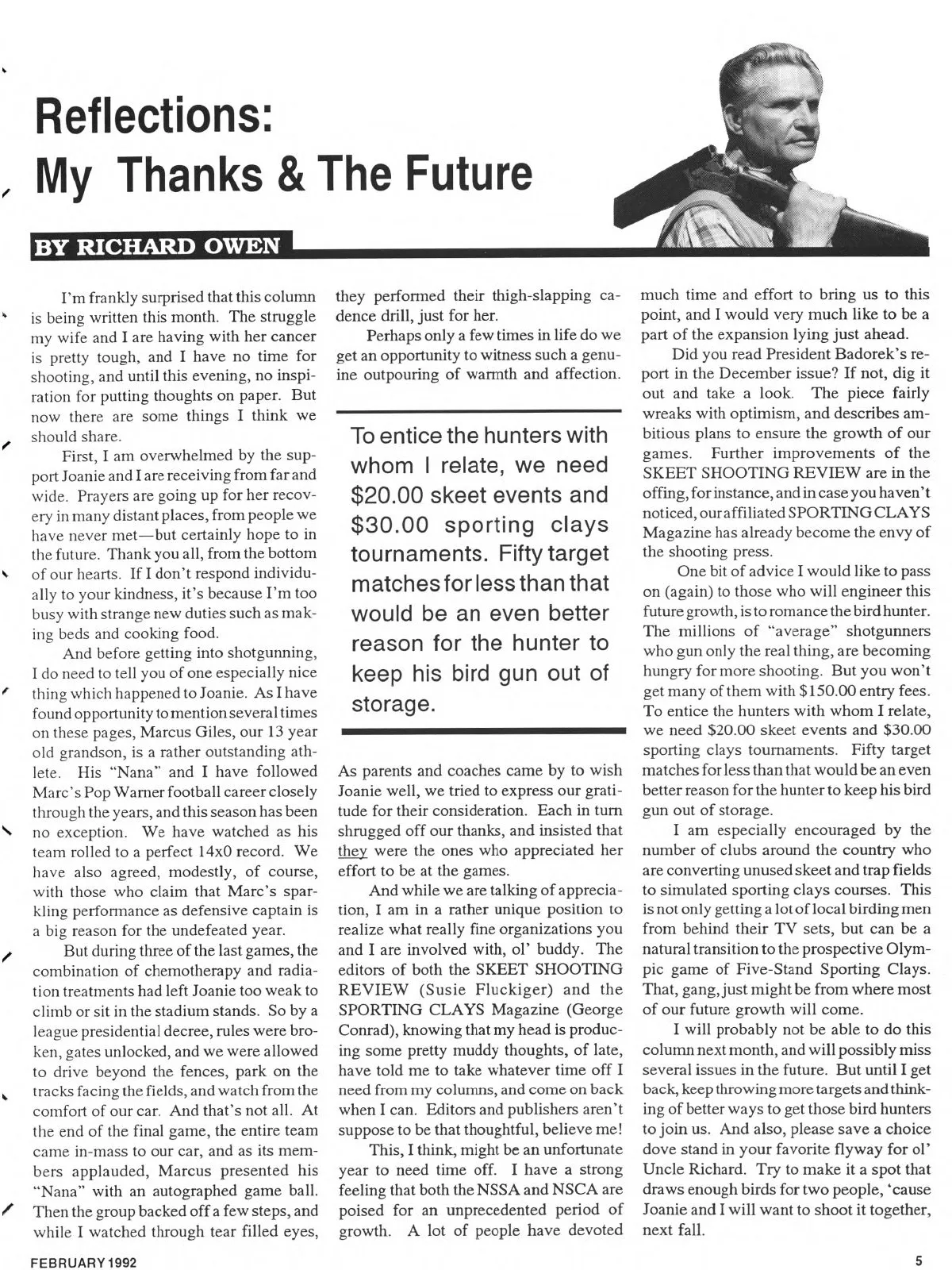 Reflections:
My Thanks & The Future

BY RICHARD OWEN

I'm frankly surprised that this column is being written this month. The struggle my wife and I are having with her cancer is pretty tough, and I have no time for shooting, and until this evening, no inspiration for putting thoughts on paper. But now there are some things I think we should share.

First, I am overwhelmed by the support Joanie and I are receiving from far and wide. Prayers are going up for her recovery in many distant places, from people we have never met—but certainly hope to in the future. Thank you all, from the bottom of our hearts. If I don't respond individually to your kindness, it's because I'm too busy with strange new duties such as making beds and cooking food.

And before getting into shotgunning, I do need to tell you of one especially nice thing which happened to Joanie. As I have found opportunity to mention several times on these pages, Marcus Giles, our 13 year old grandson, is a rather outstanding athlete. His "Nana" and I have followed Marc's Pop Warner football career closely through the years, and this season has been no exception. We have watched as his team rolled to a perfect 14x0 record. We have also agreed, modestly, of course, with those who claim that Marc's sparkling performance as defensive captain is a big reason for the undefeated year.

But during three of the last games, the combination of chemotherapy and radiation treatments had left Joanie too weak to climb or sit in the stadium stands. So by a league presidential decree, rules were broken, gates unlocked, and we were allowed to drive beyond the fences, park on the tracks facing the fields, and watch from the comfort of our car. And that's not all. At the end of the final game, the entire team came in-mass to our car, and as its members applauded, Marcus presented his "Nana" with an autographed game ball. Then the group backed off a few steps, and while I watched through tear filled eyes, they performed their thigh-slapping cadence drill, just for her.

Perhaps only a few times in life do we get an opportunity to witness such a genuine outpouring of warmth and affection.

To entice the hunters with whom I relate, we need $20.00 skeet events and $30.00 sporting clays tournaments. Fifty target matches for less than that would be an even better reason for the hunter to keep his bird gun out of storage.

As parents and coaches came by to wish Joanie well, we tried to express our gratitude for their consideration. Each in turn shrugged off our thanks, and insisted that they were the ones who appreciated her effort to be at the games.

And while we are talking of appreciation, I am in a rather unique position to realize what really fine organizations you and I are involved with, ol' buddy. The editors of both the SKEET SHOOTING REVIEW (Susie Fluckiger) and the SPORTING CLAYS Magazine (George Conrad), knowing that my head is producing some pretty muddy thoughts, of late, have told me to take whatever time off I need from my columns, and come on back when I can. Editors and publishers aren't suppose to be that thoughtful, believe me!

This, I think, might be an unfortunate year to need time off. I have a strong feeling that both the NSSA and NSCA are poised for an unprecedented period of growth. A lot of people have devoted much time and effort to bring us to this point, and I would very much like to be a part of the expansion lying just ahead.

Did you read President Badorek's report in the December issue? If not, dig it out and take a look. The piece fairly wreaks with optimism, and describes ambitious plans to ensure the growth of our games. Further improvements of the SKEET SHOOTING REVIEW are in the offing, for instance, and in case you haven't noticed, our affiliated SPORTING CLAYS Magazine has already become the envy of the shooting press.

One bit of advice I would like to pass on (again) to those who will engineer this future growth, is to romance the bird hunter. The millions of "average" shotgunners who gun only the real thing, are becoming hungry for more shooting. But you won't get many of them with $150.00 entry fees. To entice the hunters with whom I relate, we need $20.00 skeet events and $30.00 sporting clays tournaments. Fifty target matches for less than that would be an even better reason for the hunter to keep his bird gun out of storage.

I am especially encouraged by the number of clubs around the country who are converting unused skeet and trap fields to simulated sporting clays courses. This is not only getting a lot of local birding men from behind their TV sets, but can be a natural transition to the prospective Olympic game of Five-Stand Sporting Clays. That, gang, just might be from where most of our future growth will come.

I will probably not be able to do this column next month, and will possibly miss several issues in the future. But until I get back, keep throwing more targets and thinking of better ways to get those bird hunters to join us. And also, please save a choice dove stand in your favorite flyway for ol' Uncle Richard. Try to make it a spot that draws enough birds for two people, 'cause Joanie and I will want to shoot it together, next fall.

FEBRUARY 1992

5